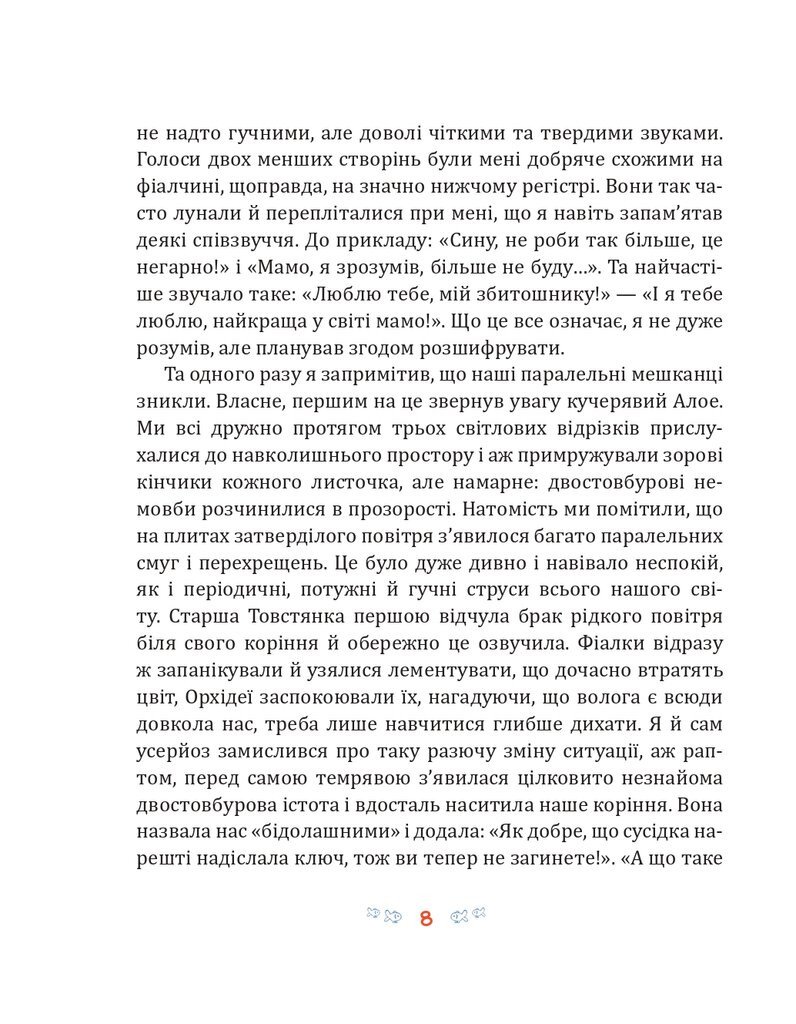 не надто гучними, але доволі чіткими та твердими звуками. Голоси двох менших створінь були мені добряче схожими на фіалчині, щоправда, на значно нижчому регістрі. Вони так часто лунали й перепліталися при мені, що я навіть запам'ятав деякі співзвуччя. До прикладу: «Сину, не роби так більше, це негарно!» і «Мамо, я зрозумів, більше не буду...». Та найчастіше звучало таке: «Люблю тебе, мій збитошнику!» — «І я тебе люблю, найкраща у світі мамо!». Що це все означає, я не дуже розумів, але планував згодом розшифрувати.

Та одного разу я запримітив, що наші паралельні мешканці зникли. Власне, першим на це звернув увагу кучерявий Алое. Ми всі дружно протягом трьох світлових відрізків прислухалися до навколишнього простору і аж примружували зорові кінчики кожного листочка, але намарне: двостовбурові немовби розчинилися в прозорості. Натомість ми помітили, що на плитах затверділого повітря з'явилося багато паралельних смуг і перехрещень. Це було дуже дивно і навівало неспокій, як і періодичні, потужні й гучні струси всього нашого світу. Старша Товстянка першою відчула брак рідкого повітря біля свого коріння й обережно це озвучила. Фіалки відразу ж запанікували й узялися лементувати, що дочасно втратять цвіт, Орхідеї заспокоювали їх, нагадуючи, що волога є всюди довкола нас, треба лише навчитися глибше дихати. Я й сам усерйоз замислився про таку разючу зміну ситуації, аж раптом, перед самою темрявою з'явилася цілковито незнайома двостовбурова істота і вдосталь наситила наше коріння. Вона назвала нас «бідолашними» і додала: «Як добре, що сусідка нарешті надіслала ключ, тож ви тепер не загинете!». «А що таке

8